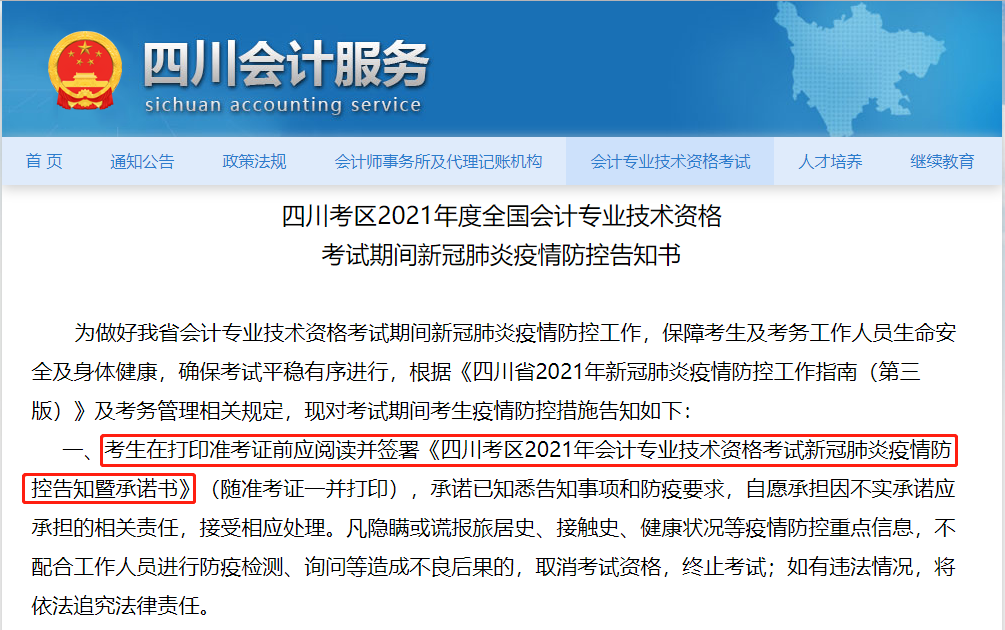 四川会计服务
sichuan accounting service

首 页 通知公告 政策法规 会计师事务所及代理记账机构 会计专业技术资格考试 人才培养 继续教育

四川考区2021年度全国会计专业技术资格
考试期间新冠肺炎疫情防控告知书

为做好我省会计专业技术资格考试期间新冠肺炎疫情防控工作，保障考生及考务工作人员生命安全及身体健康，确保考试平稳有序进行，根据《四川省2021年新冠肺炎疫情防控工作指南（第三版）》及考务管理相关规定，现对考试期间考生疫情防控措施告知如下：

一、考生在打印准考证前应阅读并签署《四川考区2021年会计专业技术资格考试新冠肺炎疫情防控告知暨承诺书》（随准考证一并打印），承诺已知悉告知事项和防疫要求，自愿承担因不实承诺应承担的相关责任，接受相应处理。凡隐瞒或谎报旅居史、接触史、健康状况等疫情防控重点信息，不配合工作人员进行防疫检测、询问等造成不良后果的，取消考试资格，终止考试；如有违法情况，将依法追究法律责任。